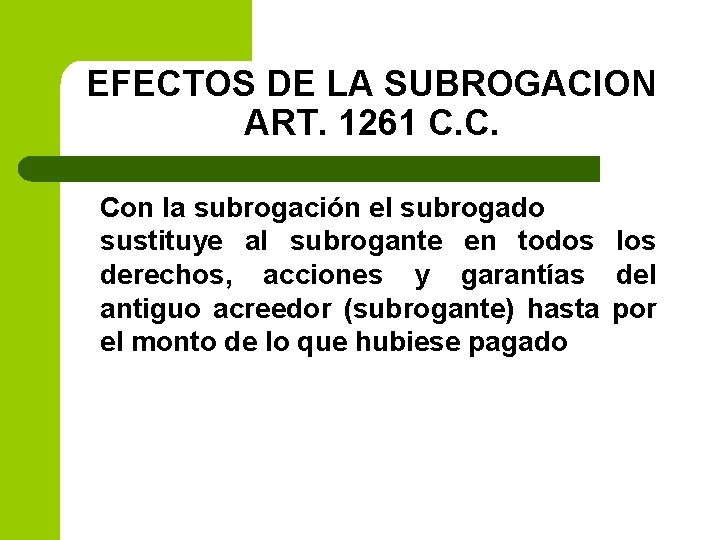 EFECTOS DE LA SUBROGACION ART. 1261 C.C.

Con la subrogación el subrogado sustituye al subrogante en todos los derechos, acciones y garantías del antiguo acreedor (subrogante) hasta por el monto de lo que hubiese pagado